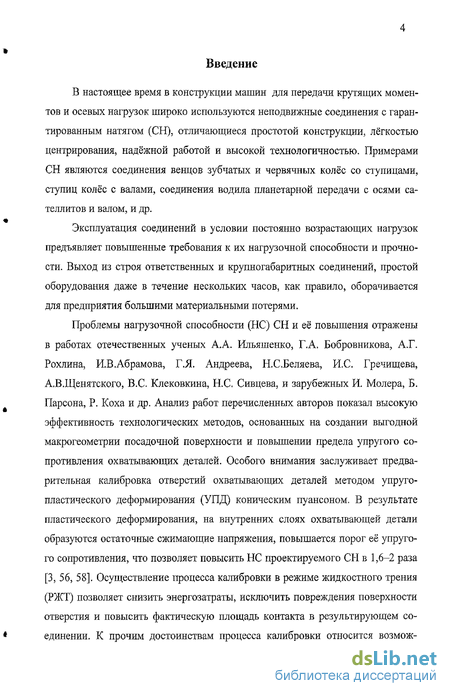 4

Введение

В настоящее время в конструкции машин для передачи крутящих моментов и осевых нагрузок широко используются неподвижные соединения с гарантированным натягом (СН), отличающиеся простотой конструкции, лёгкостью центрирования, надёжной работой и высокой технологичностью. Примерами СН являются соединения венцов зубчатых и червячных колёс со ступицами, ступиц колёс с валами, соединения водила планетарной передачи с осями сателлитов и валом, и др.

Эксплуатация соединений в условии постоянно возрастающих нагрузок предъявляет повышенные требования к их нагрузочной способности и прочности. Выход из строя ответственных и крупногабаритных соединений, простой оборудования даже в течение нескольких часов, как правило, оборачивается для предприятия большими материальными потерями.

Проблемы нагрузочной способности (НС) СН и её повышения отражены в работах отечественных ученых А.А. Ильяшенко, Г.А. Бобровникова, А.Г. Рохлина, И.В.Абрамова, Г.Я. Андреева, Н.С.Беляева, И.С. Гречищева, А.В.Щенятского, В.С. Клековкина, Н.С. Сивцева, и зарубежных И. Молера, Б. Парсона, Р. Коха и др. Анализ работ перечисленных авторов показал высокую эффективность технологических методов, основанных на создании выгодной макрогеометрии посадочной поверхности и повышении предела упругого сопротивления охватывающих деталей. Особого внимания заслуживает предварительная калибровка отверстий охватывающих деталей методом упругопластического деформирования (УПД) коническим пуансоном. В результате пластического деформирования, на внутренних слоях охватывающей детали образуются остаточные сжимающие напряжения, повышается порог её упругого сопротивления, что позволяет повысить НС проектируемого СН в 1,6–2 раза [3, 56, 58]. Осуществление процесса калибровки в режиме жидкостного трения (РЖТ) позволяет снизить энергозатраты, исключить повреждения поверхности отверстия и повысить фактическую площадь контакта в результирующем соединении. К прочим достоинствам процесса калибровки относится возмож-

dsLib.net
библиотека диссертаций